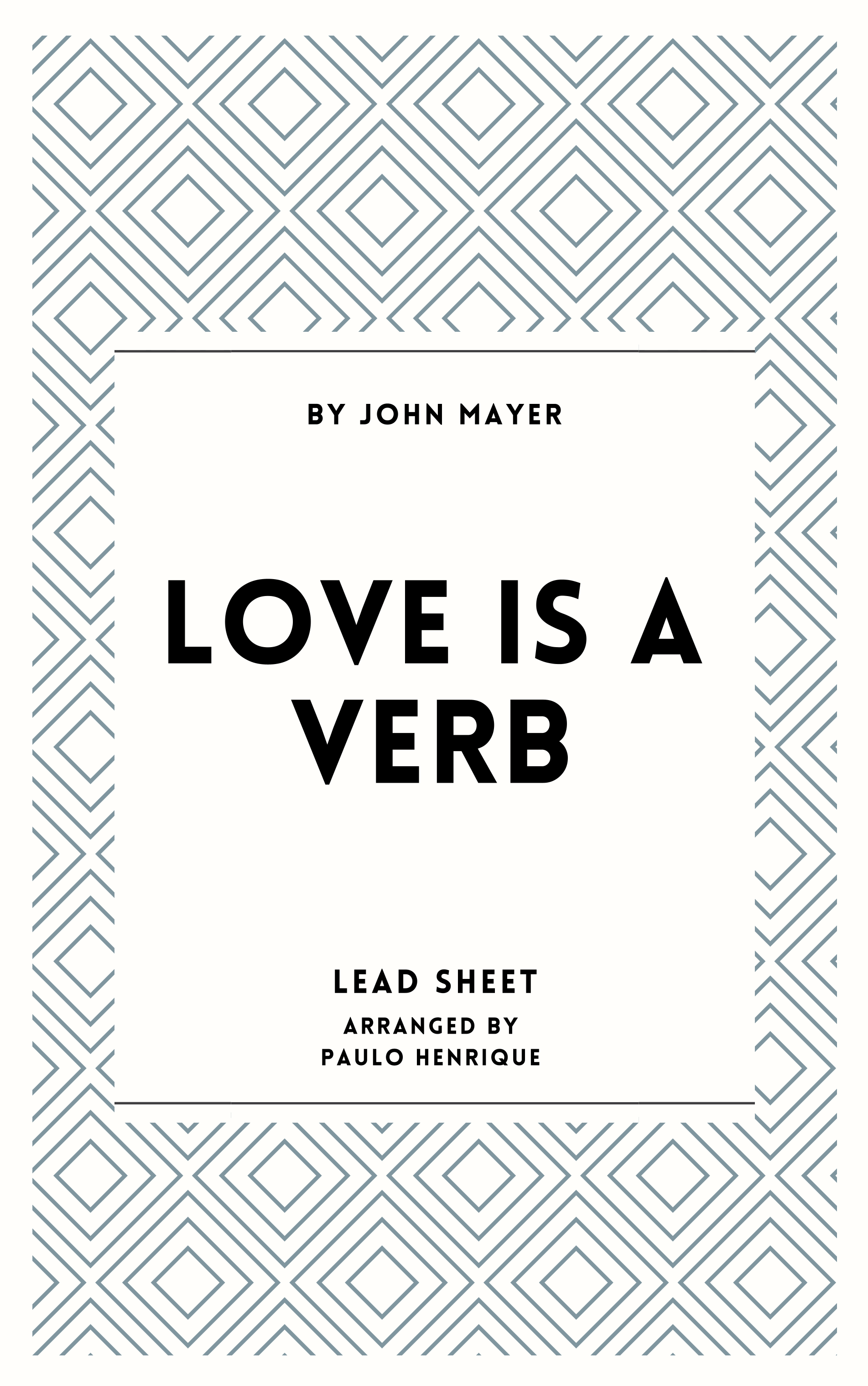 BY JOHN MAYER

LOVE IS A VERB

LEAD SHEET

ARRANGED BY
PAULO HENRIQUE